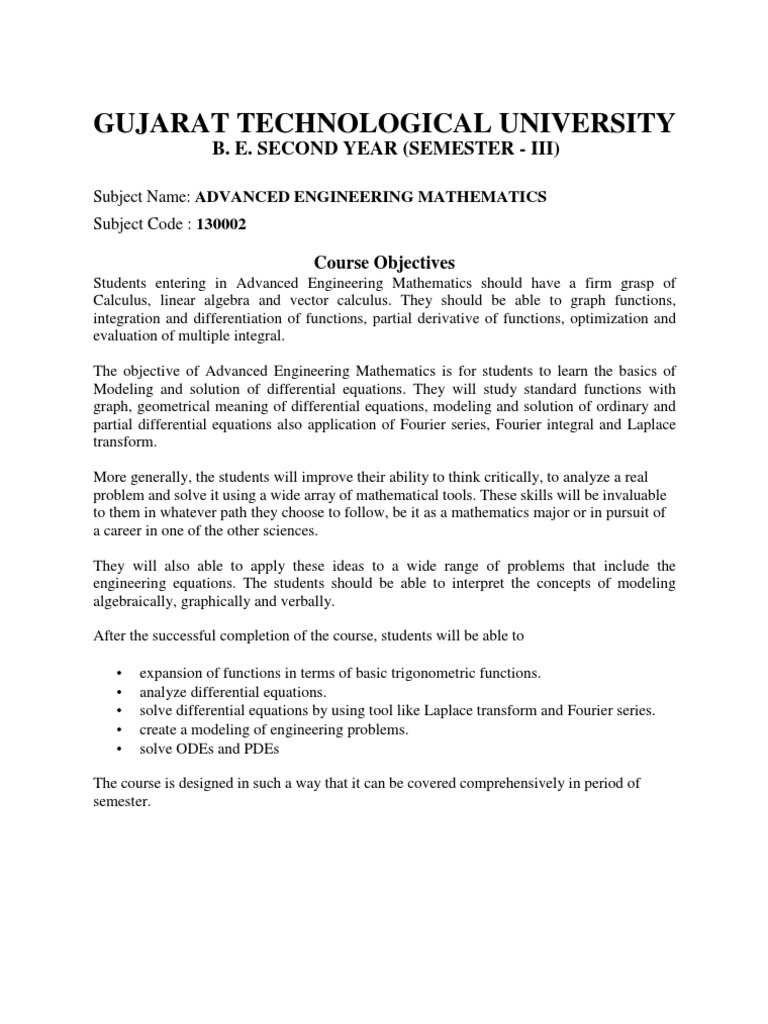 GUJARAT TECHNOLOGICAL UNIVERSITY
B. E. SECOND YEAR (SEMESTER - III)

Subject Name: ADVANCED ENGINEERING MATHEMATICS
Subject Code : 130002

Course Objectives

Students entering in Advanced Engineering Mathematics should have a firm grasp of Calculus, linear algebra and vector calculus. They should be able to graph functions, integration and differentiation of functions, partial derivative of functions, optimization and evaluation of multiple integral.

The objective of Advanced Engineering Mathematics is for students to learn the basics of Modeling and solution of differential equations. They will study standard functions with graph, geometrical meaning of differential equations, modeling and solution of ordinary and partial differential equations also application of Fourier series, Fourier integral and Laplace transform.

More generally, the students will improve their ability to think critically, to analyze a real problem and solve it using a wide array of mathematical tools. These skills will be invaluable to them in whatever path they choose to follow, be it as a mathematics major or in pursuit of a career in one of the other sciences.

They will also able to apply these ideas to a wide range of problems that include the engineering equations. The students should be able to interpret the concepts of modeling algebraically, graphically and verbally.

After the successful completion of the course, students will be able to

• expansion of functions in terms of basic trigonometric functions.
• analyze differential equations.
• solve differential equations by using tool like Laplace transform and Fourier series.
• create a modeling of engineering problems.
• solve ODEs and PDEs

The course is designed in such a way that it can be covered comprehensively in period of semester.